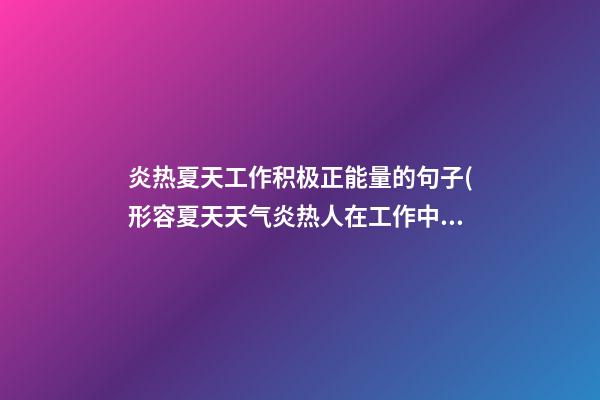 炎热夏天工作积极正能量的句子(形容夏天天气炎热人在工作中...